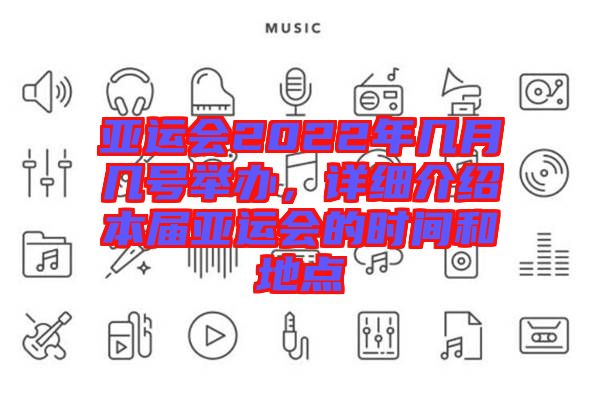 MUSIC

亚运会2022年几月几号举办，详细介绍本届亚运会的时间和地点